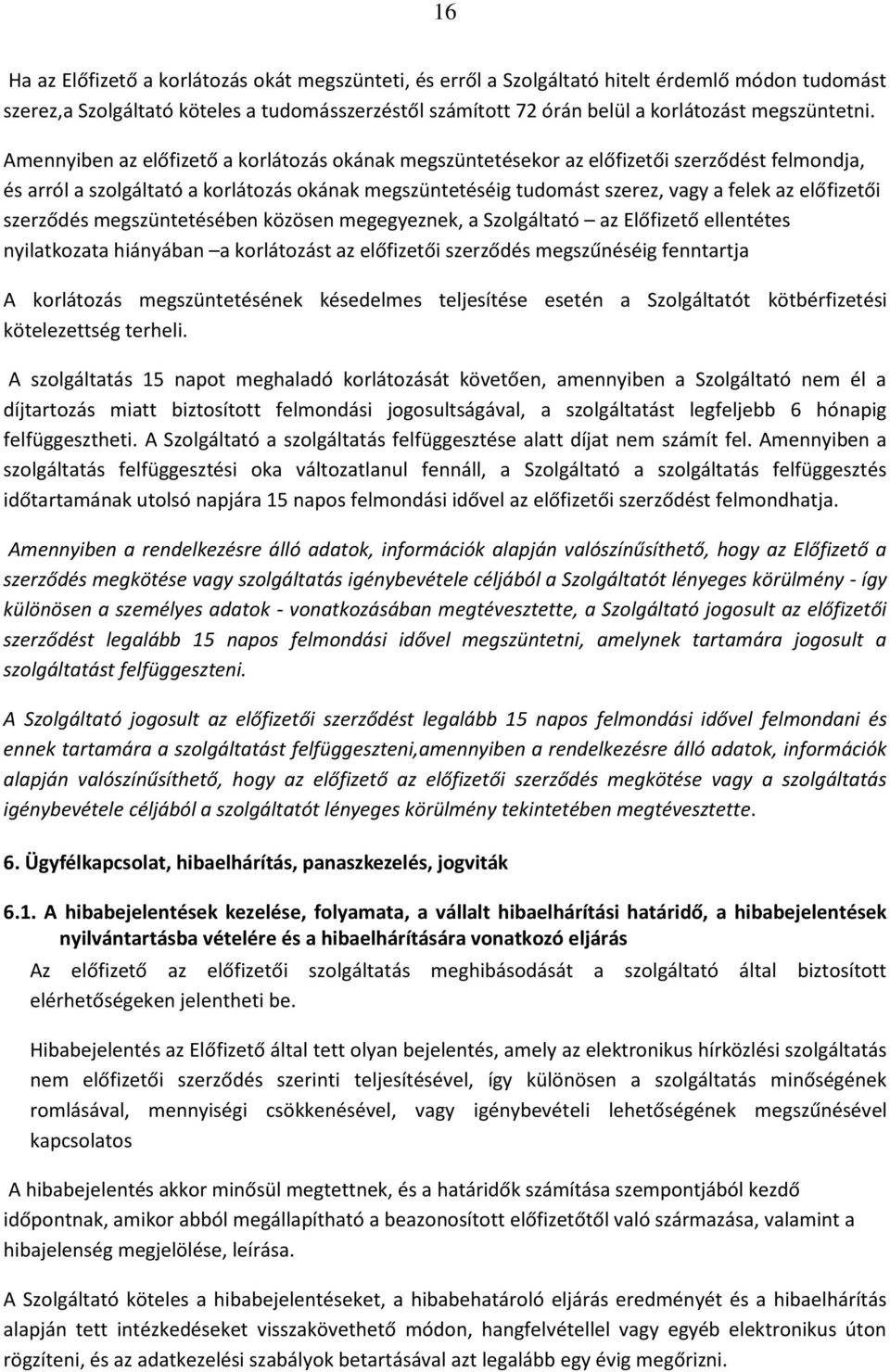 16

Ha az Előfizető a korlátozás okát megszünteti, és erről a Szolgáltató hitelt érdemlő módon tudomást szerez,a Szolgáltató köteles a tudomásszerzéstől számított 72 órán belül a korlátozást megszüntetni.

Amennyiben az előfizető a korlátozás okának megszüntetésekor az előfizetői szerződést felmondja, és arról a szolgáltató a korlátozás okának megszüntetéséig tudomást szerez, vagy a felek az előfizetői szerződés megszüntetésében közösen megegyeznek, a Szolgáltató – az Előfizető ellentétes nyilatkozata hiányában –a korlátozást az előfizetői szerződés megszűnéséig fenntartja

A korlátozás megszüntetésének késedelmes teljesítése esetén a Szolgáltatót kötbérfizetési kötelezettség terheli.

A szolgáltatás 15 napot meghaladó korlátozását követően, amennyiben a Szolgáltató nem él a díjtartozás miatt biztosított felmondási jogosultságával, a szolgáltatást legfeljebb 6 hónapig felfüggesztheti. A Szolgáltató a szolgáltatás felfüggesztése alatt díjat nem számít fel. Amennyiben a szolgáltatás felfüggesztési oka változatlanul fennáll, a Szolgáltató a szolgáltatás felfüggesztés időtartamának utolsó napjára 15 napos felmondási idővel az előfizetői szerződést felmondhatja.

Amennyiben a rendelkezésre álló adatok, információk alapján valószínűsíthető, hogy az Előfizető a szerződés megkötése vagy szolgáltatás igénybevétele céljából a Szolgáltatót lényeges körülmény - így különösen a személyes adatok - vonatkozásában megtévesztette, a Szolgáltató jogosult az előfizetői szerződést legalább 15 napos felmondási idővel megszüntetni, amelynek tartamára jogosult a szolgáltatást felfüggeszteni.

A Szolgáltató jogosult az előfizetői szerződést legalább 15 napos felmondási idővel felmondani és ennek tartamára a szolgáltatást felfüggeszteni,amennyiben a rendelkezésre álló adatok, információk alapján valószínűsíthető, hogy az előfizető az előfizetői szerződés megkötése vagy a szolgáltatás igénybevétele céljából a szolgáltatót lényeges körülmény tekintetében megtévesztette.

6. Ügyfélkapcsolat, hibaelhárítás, panaszkezelés, jogviták

6.1. A hibabejelentések kezelése, folyamata, a vállalt hibaelhárítási határidő, a hibabejelentések nyilvántartásba vételére és a hibaelhárítására vonatkozó eljárás

Az előfizető az előfizetői szolgáltatás meghibásodását a szolgáltató által biztosított elérhetőségeken jelentheti be.

Hibabejelentés az Előfizető által tett olyan bejelentés, amely az elektronikus hírközlési szolgáltatás nem előfizetői szerződés szerinti teljesítésével, így különösen a szolgáltatás minőségének romlásával, mennyiségi csökkenésével, vagy igénybevételi lehetőségének megszűnésével kapcsolatos

A hibabejelentés akkor minősül megtettnek, és a határidők számítása szempontjából kezdő időpontnak, amikor abból megállapítható a beazonosított előfizetőtől való származása, valamint a hibajelenség megjelölése, leírása.

A Szolgáltató köteles a hibabejelentéseket, a hibabehatároló eljárás eredményét és a hibaelhárítás alapján tett intézkedéseket visszakövethető módon, hangfelvétellel vagy egyéb elektronikus úton rögzíteni, és az adatkezelési szabályok betartásával azt legalább egy évig megőrizni.